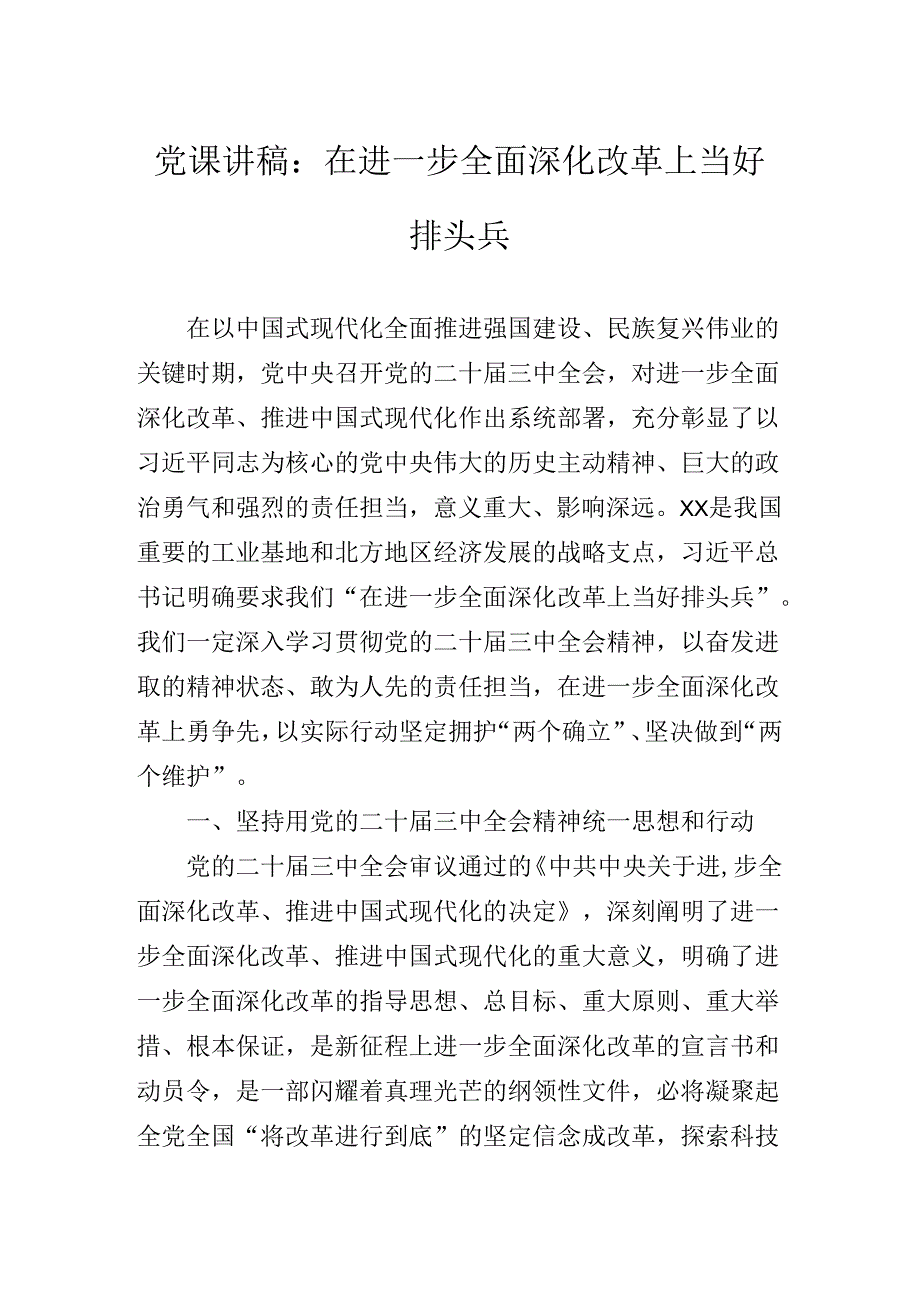 党课讲稿：在进一步全面深化改革上当好排头兵

在以中国式现代化全面推进强国建设、民族复兴伟业的关键时期，党中央召开党的二十届三中全会，对进一步全面深化改革、推进中国式现代化作出系统部署，充分彰显了以习近平同志为核心的党中央伟大的历史主动精神、巨大的政治勇气和强烈的责任担当，意义重大、影响深远。XX是我国重要的工业基地和北方地区经济发展的战略支点，习近平总书记明确要求我们“在进一步全面深化改革上当好排头兵”。我们一定深入学习贯彻党的二十届三中全会精神，以奋发进取的精神状态、敢为人先的责任担当，在进一步全面深化改革上勇争先，以实际行动坚定拥护“两个确立”、坚决做到“两个维护”。

一、坚持用党的二十届三中全会精神统一思想和行动

党的二十届三中全会审议通过的《中共中央关于进,步全面深化改革、推进中国式现代化的决定》，深刻阐明了进一步全面深化改革、推进中国式现代化的重大意义，明确了进一步全面深化改革的指导思想、总目标、重大原则、重大举措、根本保证，是新征程上进一步全面深化改革的宣言书和动员令，是一部闪耀着真理光芒的纲领性文件，必将凝聚起全党全国“将改革进行到底”的坚定信念成改革，探索科技